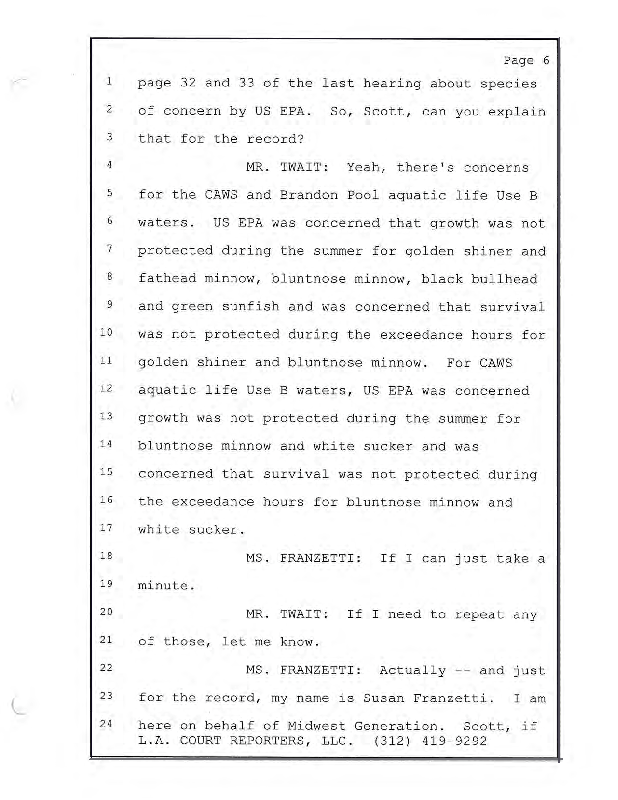 Page 6

1 page 32 and 33 of the last hearing about species
2 of concern by US EPA. So, Scott, can you explain
3 that for the record?
4 MR. TWAIT: Yeah, there's concerns
5 for the CAWS and Brandon Pool aquatic life Use B
6 waters. US EPA was concerned that growth was not
7 protected during the summer for golden shiner and
8 fathead minnow, bluntnose minnow, black bullhead
9 and green sunfish and was concerned that survival
10 was not protected during the exceedance hours for
11 golden shiner and bluntnose minnow. For CAWS
12 aquatic life Use B waters, US EPA was concerned
13 growth was not protected during the summer for
14 bluntnose minnow and white sucker and was
15 concerned that survival was not protected during
16 the exceedance hours for bluntnose minnow and
17 white sucker.
18 MS. FRANZETTI: If I can just take a
19 minute.
20 MR. TWAIT: If I need to repeat any
21 of those, let me know.
22 MS. FRANZETTI: Actually -- and just
23 for the record, my name is Susan Franzetti. I am
24 here on behalf of Midwest Generation. Scott, if
L.A. COURT REPORTERS, LLC. (312) 419-9292